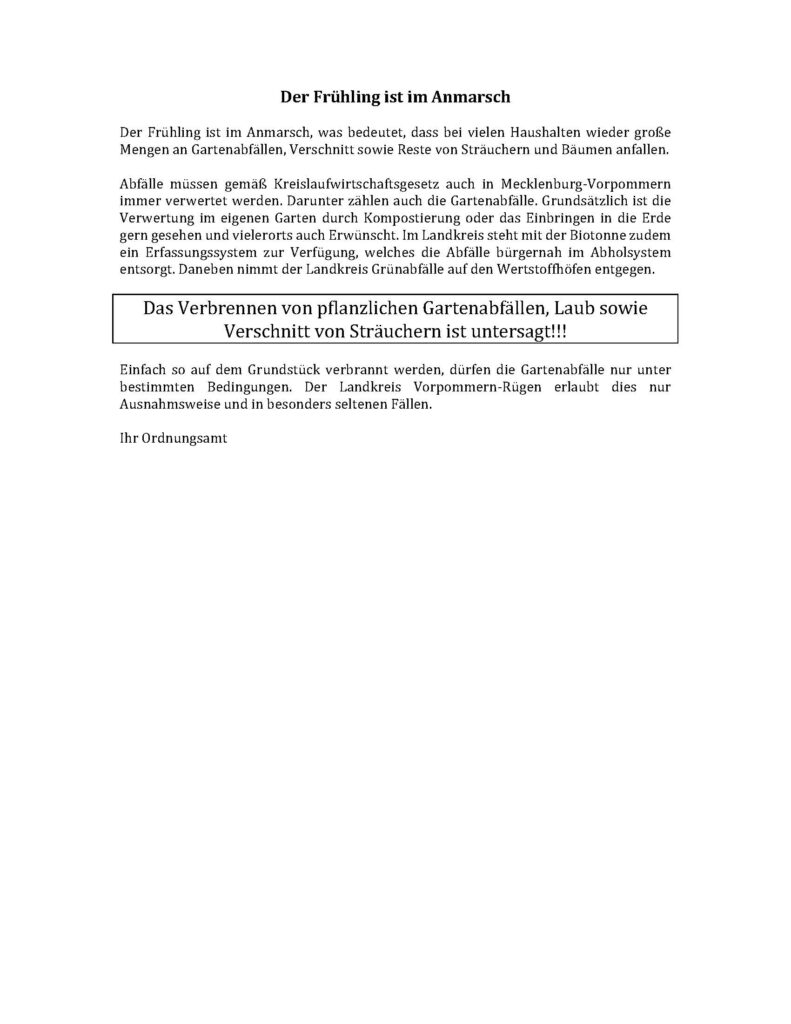 Der Frühling ist im Anmarsch

Der Frühling ist im Anmarsch, was bedeutet, dass bei vielen Haushalten wieder große Mengen an Gartenabfällen, Verschnitt sowie Reste von Sträuchern und Bäumen anfallen.

Abfälle müssen gemäß Kreislaufwirtschaftsgesetz auch in Mecklenburg-Vorpommern immer verwertet werden. Darunter zählen auch die Gartenabfälle. Grundsätzlich ist die Verwertung im eigenen Garten durch Kompostierung oder das Einbringen in die Erde gern gesehen und vielerorts auch Erwünscht. Im Landkreis steht mit der Biotonne zudem ein Erfassungssystem zur Verfügung, welches die Abfälle bürgernah im Abholsystem entsorgt. Daneben nimmt der Landkreis Grünabfälle auf den Wertstoffhöfen entgegen.

Das Verbrennen von pflanzlichen Gartenabfällen, Laub sowie Verschnitt von Sträuchern ist untersagt!!!

Einfach so auf dem Grundstück verbrannt werden, dürfen die Gartenabfälle nur unter bestimmten Bedingungen. Der Landkreis Vorpommern-Rügen erlaubt dies nur Ausnahmsweise und in besonders seltenen Fällen.

Ihr Ordnungsamt